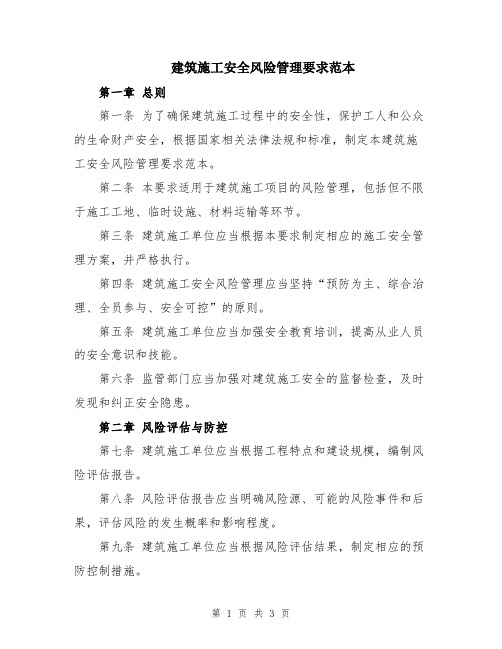 建筑施工安全风险管理要求范本

第一章 总则

第一条 为了确保建筑施工过程中的安全性，保护工人和公众的生命财产安全，根据国家相关法律法规和标准，制定本建筑施工安全风险管理要求范本。

第二条 本要求适用于建筑施工项目的风险管理，包括但不限于施工工地、临时设施、材料运输等环节。

第三条 建筑施工单位应当根据本要求制定相应的施工安全管理方案，并严格执行。

第四条 建筑施工安全风险管理应当坚持“预防为主、综合治理、全员参与、安全可控”的原则。

第五条 建筑施工单位应当加强安全教育培训，提高从业人员的安全意识和技能。

第六条 监管部门应当加强对建筑施工安全的监督检查，及时发现和纠正安全隐患。

第二章 风险评估与防控

第七条 建筑施工单位应当根据工程特点和建设规模，编制风险评估报告。

第八条 风险评估报告应当明确风险源、可能的风险事件和后果，评估风险的发生概率和影响程度。

第九条 建筑施工单位应当根据风险评估结果，制定相应的预防控制措施。

第 1 页 共 3 页